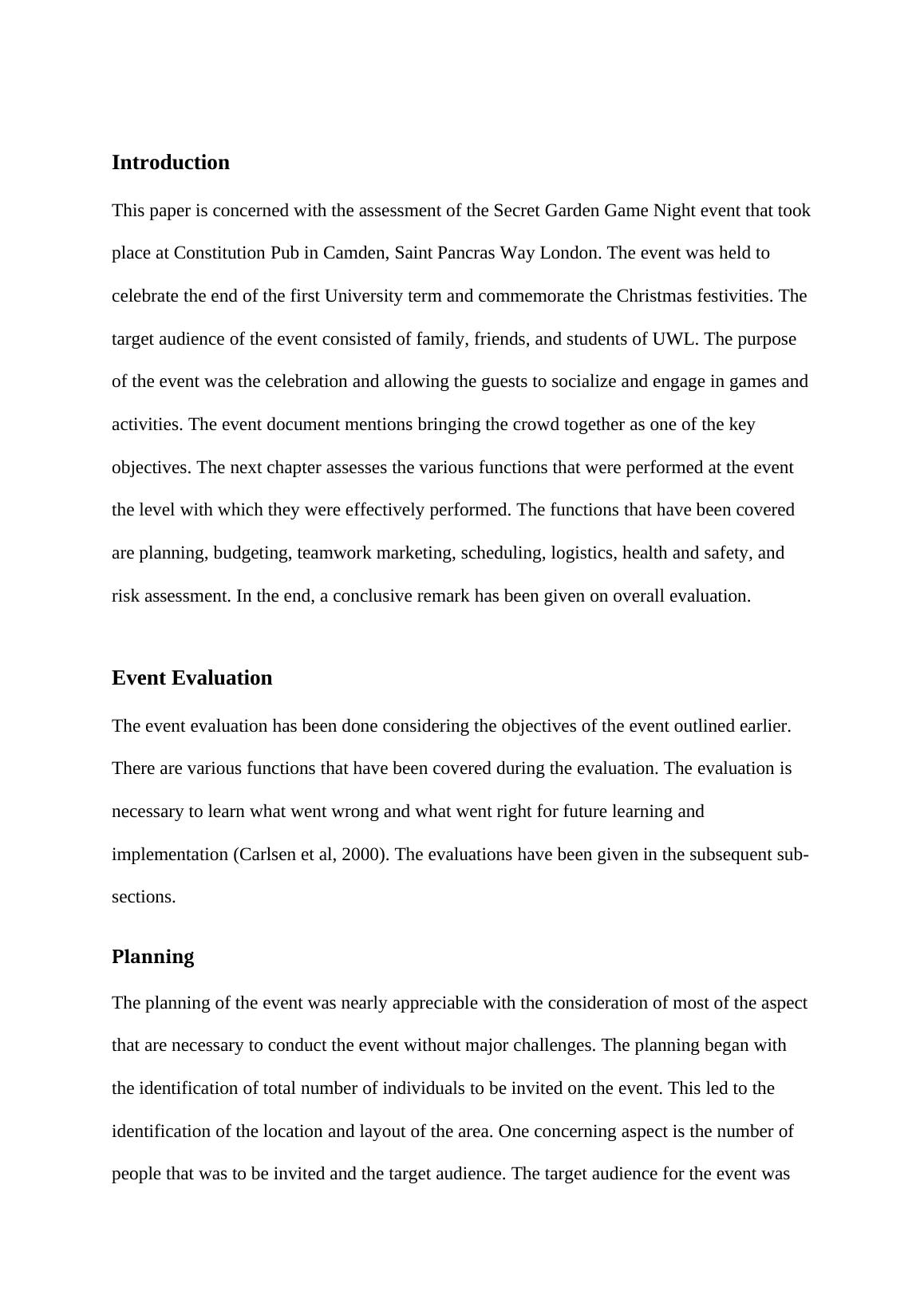 Introduction

This paper is concerned with the assessment of the Secret Garden Game Night event that took place at Constitution Pub in Camden, Saint Pancras Way London. The event was held to celebrate the end of the first University term and commemorate the Christmas festivities. The target audience of the event consisted of family, friends, and students of UWL. The purpose of the event was the celebration and allowing the guests to socialize and engage in games and activities. The event document mentions bringing the crowd together as one of the key objectives. The next chapter assesses the various functions that were performed at the event the level with which they were effectively performed. The functions that have been covered are planning, budgeting, teamwork marketing, scheduling, logistics, health and safety, and risk assessment. In the end, a conclusive remark has been given on overall evaluation.

Event Evaluation

The event evaluation has been done considering the objectives of the event outlined earlier. There are various functions that have been covered during the evaluation. The evaluation is necessary to learn what went wrong and what went right for future learning and implementation (Carlsen et al, 2000). The evaluations have been given in the subsequent sub-sections.

Planning

The planning of the event was nearly appreciable with the consideration of most of the aspect that are necessary to conduct the event without major challenges. The planning began with the identification of total number of individuals to be invited on the event. This led to the identification of the location and layout of the area. One concerning aspect is the number of people that was to be invited and the target audience. The target audience for the event was